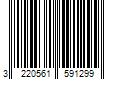 3 220561 591299